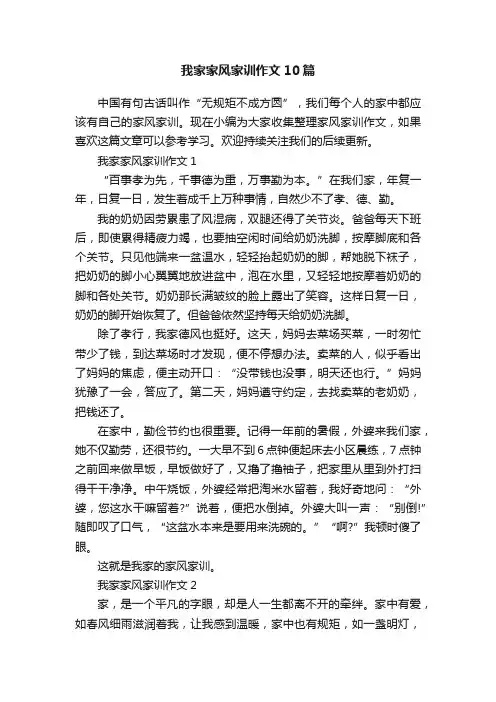 我家家风家训作文10篇

中国有句古话叫作“无规矩不成方圆”，我们每个人的家中都应该有自己的家风家训。现在小编为大家收集整理家风家训作文，如果喜欢这篇文章可以参考学习。欢迎持续关注我们的后续更新。

我家家风家训作文1

“百事孝为先，千事德为重，万事勤为本。”在我们家，年复一年，日复一日，发生着成千上万种事情，自然少不了孝、德、勤。

我的奶奶因劳累患了风湿病，双腿还得了关节炎。爸爸每天下班后，即使累得精疲力竭，也要抽空闲时间给奶奶洗脚，按摩脚底和各个关节。只见他端来一盆温水，轻轻抬起奶奶的脚，帮她脱下袜子，把奶奶的脚小心翼翼地放进盆中，泡在水里，又轻轻地按摩着奶奶的脚和各处关节。奶奶那长满皱纹的脸上露出了笑容。这样日复一日，奶奶的脚开始恢复了。但爸爸依然坚持每天给奶奶洗脚。

除了孝行，我家德风也挺好。这天，妈妈去菜场买菜，一时匆忙带少了钱，到达菜场时才发现，便不停想办法。卖菜的人，似乎看出了妈妈的焦虑，便主动开口：“没带钱也没事，明天还也行。”妈妈犹豫了一会，答应了。第二天，妈妈遵守约定，去找卖菜的老奶奶，把钱还了。

在家中，勤俭节约也很重要。记得一年前的暑假，外婆来我们家，她不仅勤劳，还很节约。一大早不到6点钟便起床去小区晨练，7点钟之前回来做早饭，早饭做好了，又撸了撸袖子，把家里从里到外打扫得干干净净。中午烧饭，外婆经常把淘米水留着，我好奇地问：“外婆，您这水干嘛留着?”说着，便把水倒掉。外婆大叫一声：“别倒!”随即叹了口气，“这盆水本来是要用来洗碗的。”“啊?”我顿时傻了眼。

这就是我家的家风家训。

我家家风家训作文2

家，是一个平凡的字眼，却是人一生都离不开的牵绊。家中有爱，如春风细雨滋润着我，让我感到温暖，家中也有规矩，如一盏明灯，